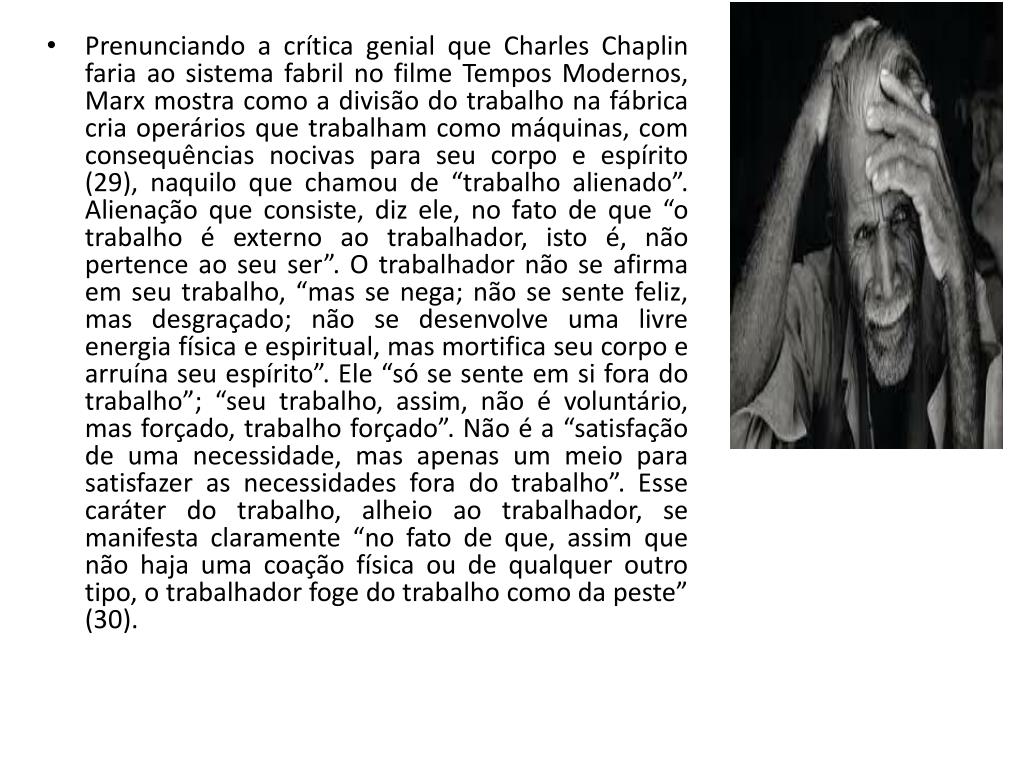 • Prenunciando a crítica genial que Charles Chaplin faria ao sistema fabril no filme Tempos Modernos, Marx mostra como a divisão do trabalho na fábrica cria operários que trabalham como máquinas, com consequências nocivas para seu corpo e espírito (29), naquilo que chamou de “trabalho alienado”. Alienação que consiste, diz ele, no fato de que “o trabalho é externo ao trabalhador, isto é, não pertence ao seu ser”. O trabalhador não se afirma em seu trabalho, “mas se nega; não se sente feliz, mas desgraçado; não se desenvolve uma livre energia física e espiritual, mas mortifica seu corpo e arruína seu espírito”. Ele “só se sente em si fora do trabalho”; “seu trabalho, assim, não é voluntário, mas forçado, trabalho forçado”. Não é a “satisfação de uma necessidade, mas apenas um meio para satisfazer as necessidades fora do trabalho”. Esse caráter do trabalho, alheio ao trabalhador, se manifesta claramente “no fato de que, assim que não haja uma coação física ou de qualquer outro tipo, o trabalhador foge do trabalho como da peste” (30).